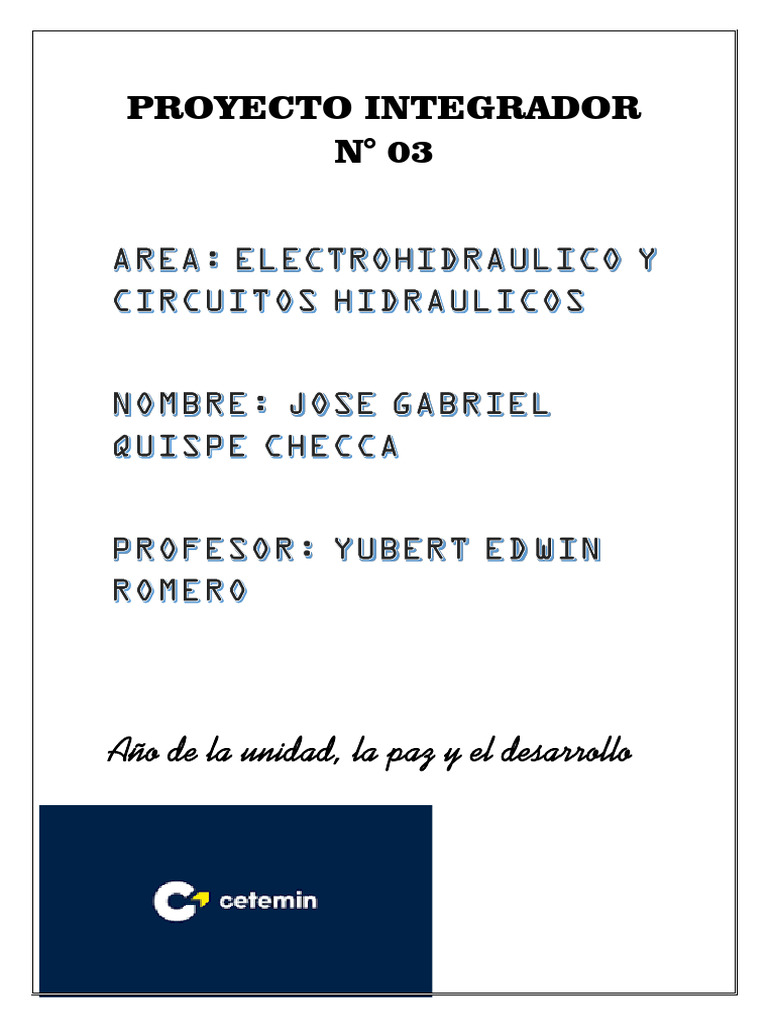 PROYECTO INTEGRADOR
N° 03

AREA: ELECTROHIDRAULICO Y CIRCUITOS HIDRAULICOS

NOMBRE: JOSE GABRIEL QUISPE CHECCA

PROFESOR: YUBERT EDWIN ROMERO

Año de la unidad, la paz y el desarrollo

cetemin